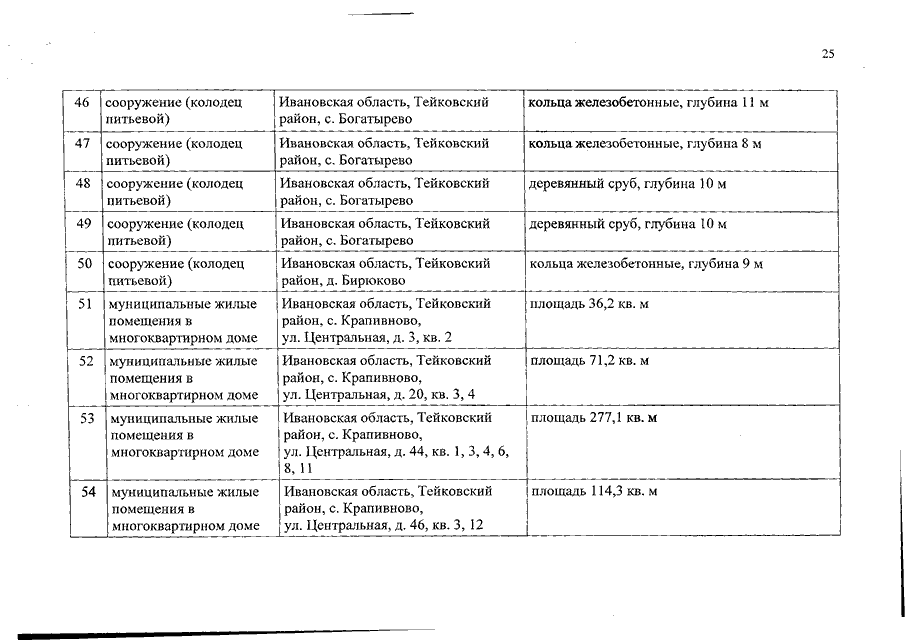 25

| 46 | сооружение (колодец питьевой) | Ивановская область, Тейковский район, с. Богатырево | кольца железобетонные, глубина 11 м |
|---|---|---|---|
| 47 | сооружение (колодец питьевой) | Ивановская область, Тейковский район, с. Богатырево | кольца железобетонные, глубина 8 м |
| 48 | сооружение (колодец питьевой) | Ивановская область, Тейковский район, с. Богатырево | деревянный сруб, глубина 10 м |
| 49 | сооружение (колодец питьевой) | Ивановская область, Тейковский район, с. Богатырево | деревянный сруб, глубина 10 м |
| 50 | сооружение (колодец питьевой) | Ивановская область, Тейковский район, д. Бирюково | кольца железобетонные, глубина 9 м |
| 51 | муниципальные жилые помещения в многоквартирном доме | Ивановская область, Тейковский район, с. Крапивново, ул. Центральная, д. 3, кв. 2 | площадь 36,2 кв. м |
| 52 | муниципальные жилые помещения в многоквартирном доме | Ивановская область, Тейковский район, с. Крапивново, ул. Центральная, д. 20, кв. 3, 4 | площадь 71,2 кв. м |
| 53 | муниципальные жилые помещения в многоквартирном доме | Ивановская область, Тейковский район, с. Крапивново, ул. Центральная, д. 44, кв. 1, 3, 4, 6, 8, 11 | площадь 277,1 кв. м |
| 54 | муниципальные жилые помещения в многоквартирном доме | Ивановская область, Тейковский район, с. Крапивново, ул. Центральная, д. 46, кв. 3, 12 | площадь 114,3 кв. м |